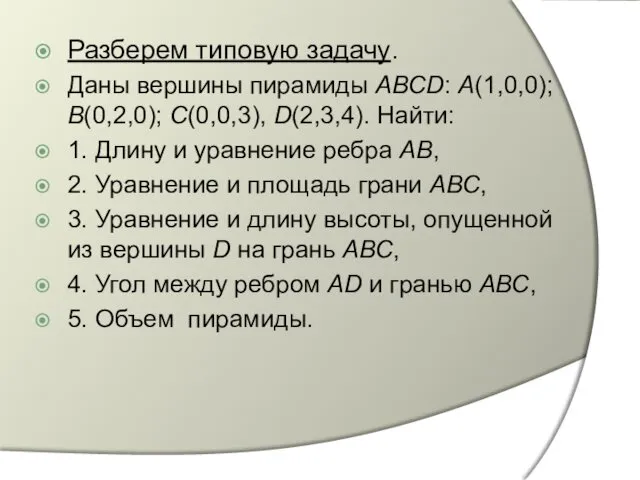 Разберем типовую задачу.

Даны вершины пирамиды $ABCD$: $A(1,0,0)$; $B(0,2,0)$; $C(0,0,3)$, $D(2,3,4)$. Найти:

1. Длину и уравнение ребра $AB$,

2. Уравнение и площадь грани $ABC$,

3. Уравнение и длину высоты, опущенной из вершины $D$ на грань $ABC$,

4. Угол между ребром $AD$ и гранью $ABC$,

5. Объем пирамиды.